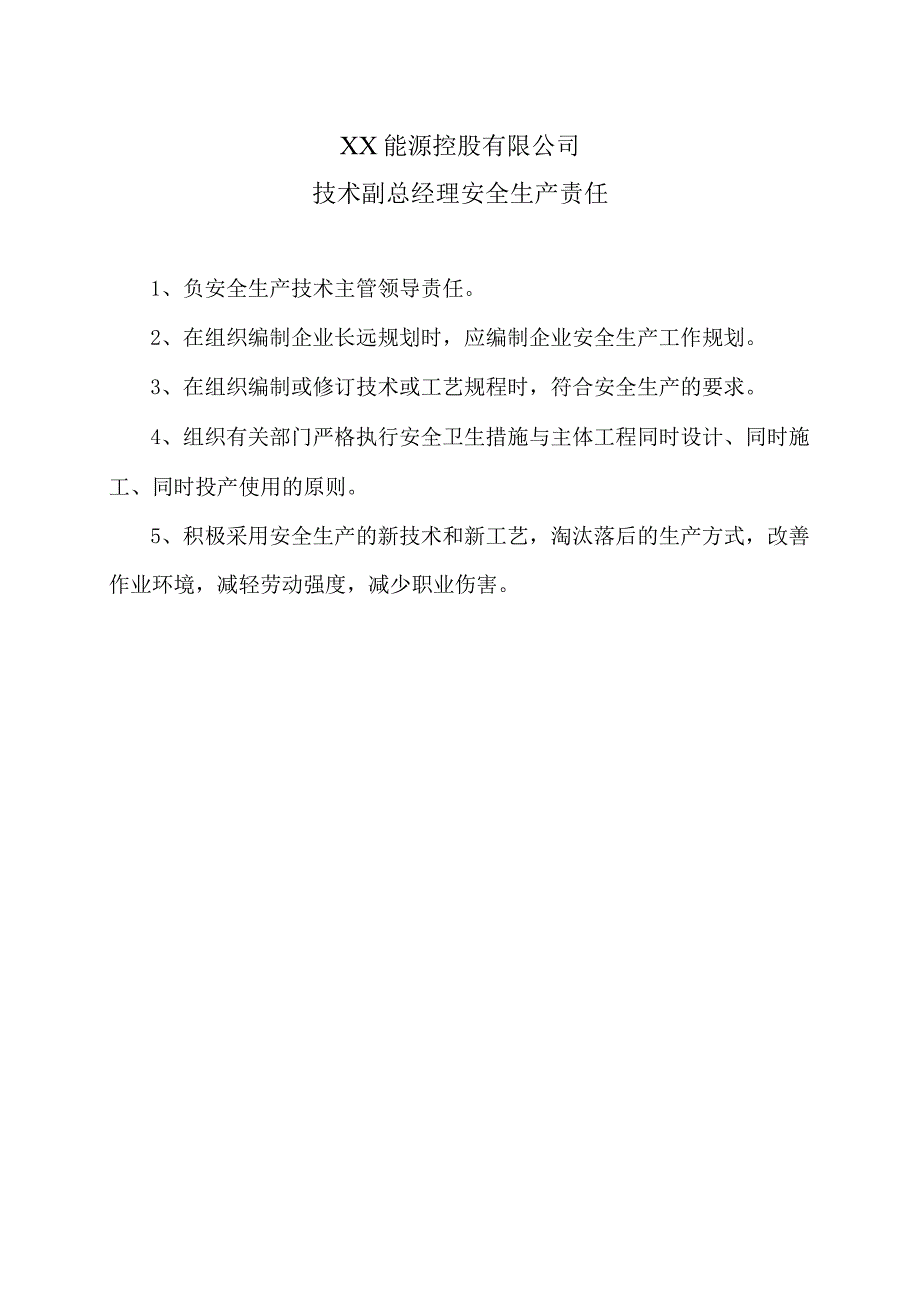 XX能源控股有限公司

技术副总经理安全生产责任

1、负安全生产技术主管领导责任。

2、在组织编制企业长远规划时，应编制企业安全生产工作规划。

3、在组织编制或修订技术或工艺规程时，符合安全生产的要求。

4、组织有关部门严格执行安全卫生措施与主体工程同时设计、同时施工、同时投产使用的原则。

5、积极采用安全生产的新技术和新工艺，淘汰落后的生产方式，改善作业环境，减轻劳动强度，减少职业伤害。